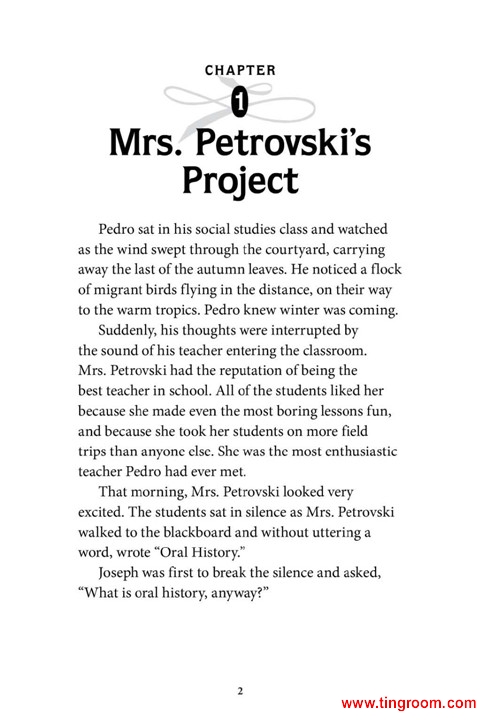 CHAPTER
1
Mrs. Petrovski's Project

Pedro sat in his social studies class and watched as the wind swept through the courtyard, carrying away the last of the autumn leaves. He noticed a flock of migrant birds flying in the distance, on their way to the warm tropics. Pedro knew winter was coming.

Suddenly, his thoughts were interrupted by the sound of his teacher entering the classroom. Mrs. Petrovski had the reputation of being the best teacher in school. All of the students liked her because she made even the most boring lessons fun, and because she took her students on more field trips than anyone else. She was the most enthusiastic teacher Pedro had ever met.

That morning, Mrs. Petrovski looked very excited. The students sat in silence as Mrs. Petrovski walked to the blackboard and without uttering a word, wrote "Oral History."

Joseph was first to break the silence and asked, "What is oral history, anyway?"

2

www.tingroom.com